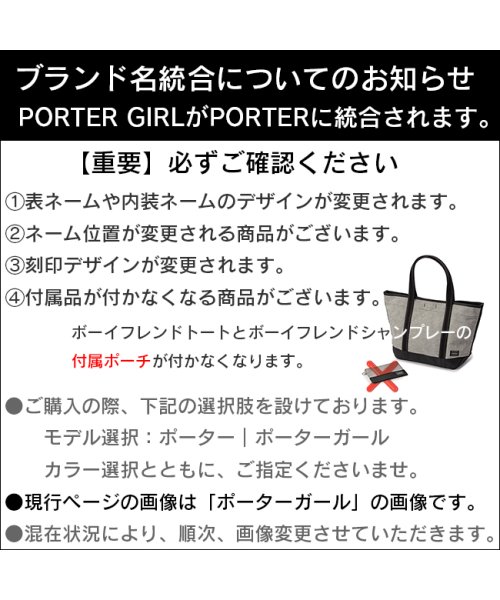 ブランド名統合についてのお知らせ
PORTER GIRLがPORTERに統合されます。

【重要】必ずご確認ください

①表ネームや内装ネームのデザインが変更されます。
②ネーム位置が変更される商品がございます。
③刻印デザインが変更されます。
④付属品が付かなくなる商品がございます。

ボーイフレンドトートとボーイフレンドシャンブレーの付属ポーチが付かなくなります。

●ご購入の際、下記の選択肢を設けております。
モデル選択：ポーター｜ポーターガール
カラー選択とともに、ご指定くださいませ。

●現行ページの画像は「ポーターガール」の画像です。
●混在状況により、順次、画像変更させていただきます。